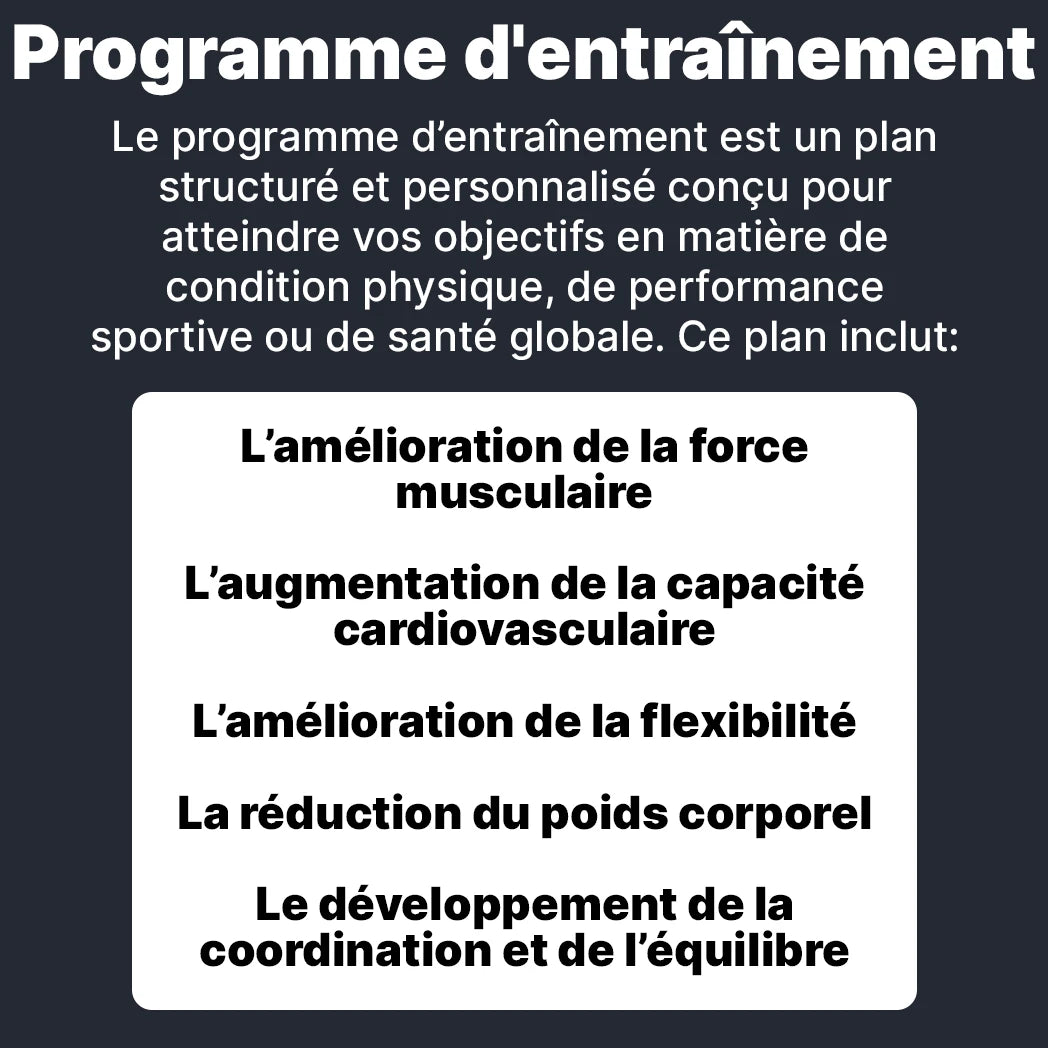 Programme d'entraînement

Le programme d’entraînement est un plan structuré et personnalisé conçu pour atteindre vos objectifs en matière de condition physique, de performance sportive ou de santé globale. Ce plan inclut:

L’amélioration de la force musculaire

L’augmentation de la capacité cardiovasculaire

L’amélioration de la flexibilité

La réduction du poids corporel

Le développement de la coordination et de l’équilibre